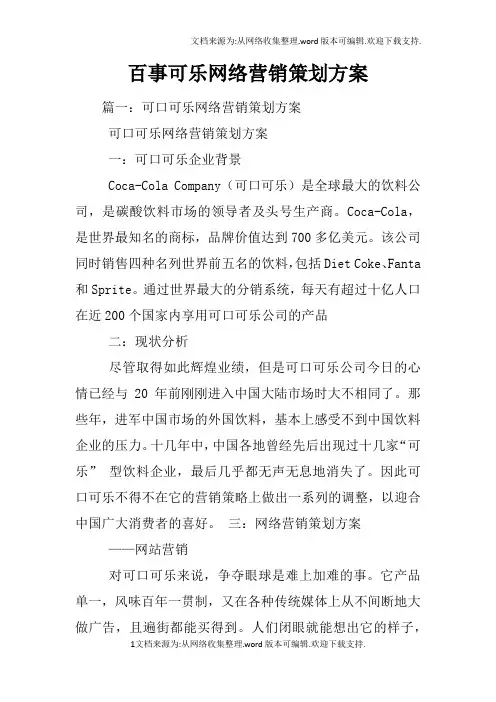 文档来源为:从网络收集整理.word版本可编辑.欢迎下载支持.

百事可乐网络营销策划方案

篇一：可口可乐网络营销策划方案

可口可乐网络营销策划方案

一：可口可乐企业背景

Coca-Cola Company（可口可乐）是全球最大的饮料公司，是碳酸饮料市场的领导者及头号生产商。Coca-Cola，是世界最知名的商标，品牌价值达到700多亿美元。该公司同时销售四种名列世界前五名的饮料，包括Diet Coke、Fanta和Sprite。通过世界最大的分销系统，每天有超过十亿人口在近200个国家内享用可口可乐公司的产品

二：现状分析

尽管取得如此辉煌业绩，但是可口可乐公司今日的心情已经与 20 年前刚刚进入中国大陆市场时大不相同了。那些年，进军中国市场的外国饮料，基本上感受不到中国饮料企业的压力。十几年中，中国各地曾经先后出现过十几家“可乐” 型饮料企业，最后几乎都无声无息地消失了。因此可口可乐不得不在它的营销策略上做出一系列的调整，以迎合中国广大消费者的喜好。 三：网络营销策划方案

——网站营销

对可口可乐来说，争夺眼球是难上加难的事。它产品单一，风味百年一贯制，又在各种传统媒体上从不间断地大做广告，且遍街都能买得到。人们闭眼就能想出它的样子，

1文档来源为:从网络收集整理.word版本可编辑.欢迎下载支持.